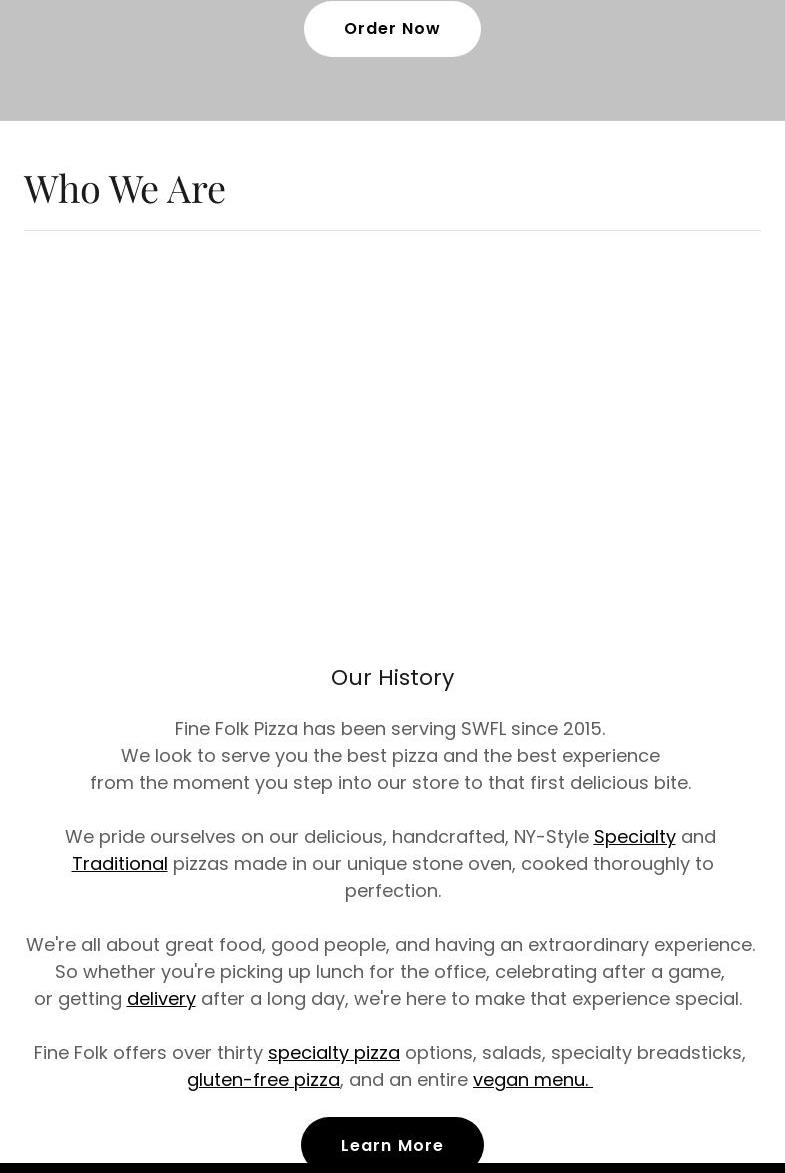 Order Now

Who We Are

Our History

Fine Folk Pizza has been serving SWFL since 2015.
We look to serve you the best pizza and the best experience
from the moment you step into our store to that first delicious bite.

We pride ourselves on our delicious, handcrafted, NY-Style Specialty and Traditional pizzas made in our unique stone oven, cooked thoroughly to perfection.

We're all about great food, good people, and having an extraordinary experience.
So whether you're picking up lunch for the office, celebrating after a game,
or getting delivery after a long day, we're here to make that experience special.

Fine Folk offers over thirty specialty pizza options, salads, specialty breadsticks, gluten-free pizza, and an entire vegan menu.

Learn More